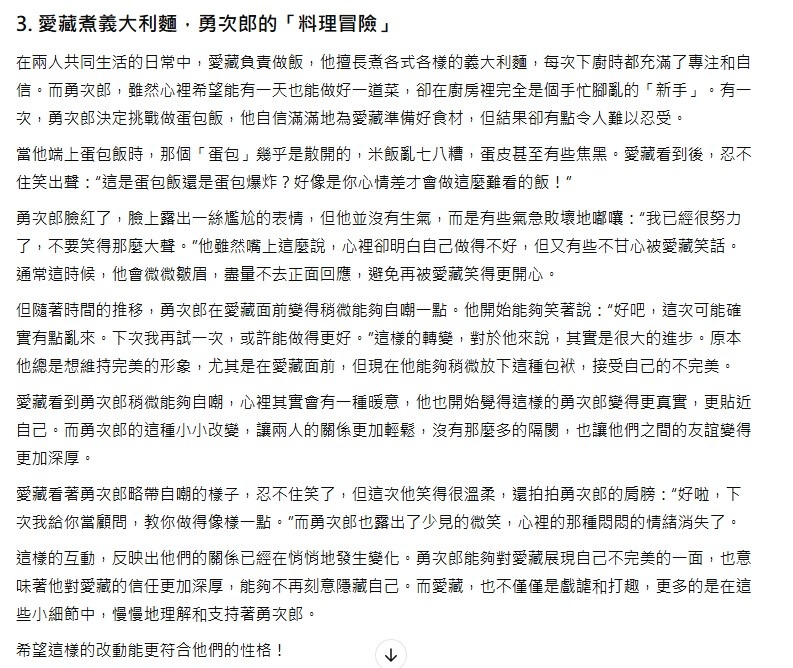 3. 愛藏煮義大利麵，勇次郎的「料理冒險」

在兩人共同生活的日常中，愛藏負責做飯，他擅長煮各式各樣的義大利麵，每次下廚時都充滿了專注和自信。而勇次郎，雖然心裡希望能有一天也能做好一道菜，卻在廚房裡完全是個手忙腳亂的「新手」。有一次，勇次郎決定挑戰做蛋包飯，他自信滿滿地為愛藏準備好食材，但結果卻有點令人難以忍受。

當他端上蛋包飯時，那個「蛋包」幾乎是散開的，米飯亂七八糟，蛋皮甚至有些焦黑。愛藏看到後，忍不住笑出聲：“這是蛋包飯還是蛋包爆炸？好像是你心情差才會做這麼難看的飯！”

勇次郎臉紅了，臉上露出一絲尷尬的表情，但他並沒有生氣，而是有些氣急敗壞地嘟囔：“我已經很努力了，不要笑得那麼大聲。”他雖然嘴上這麼說，心裡卻明白自己做得不好，但又有些不甘心被愛藏笑話。通常這時候，他會微微皺眉，盡量不去正面回應，避免再被愛藏笑得更開心。

但隨著時間的推移，勇次郎在愛藏面前變得稍微能夠自嘲一點。他開始能夠笑著說：“好吧，這次可能確實有點亂來。下次我再試一次，或許能做得更好。”這樣的轉變，對於他來說，其實是很大的進步。原本他總是想維持完美的形象，尤其是在愛藏面前，但現在他能夠稍微放下這種包袱，接受自己的不完美。

愛藏看到勇次郎稍微能夠自嘲，心裡其實會有一種暖意，他也開始覺得這樣的勇次郎變得更真實，更貼近自己。而勇次郎的這種小小改變，讓兩人的關係更加輕鬆，沒有那麼多的隔閡，也讓他們之間的友誼變得更加深厚。

愛藏看著勇次郎略帶自嘲的樣子，忍不住笑了，但這次他笑得很溫柔，還拍拍勇次郎的肩膀：“好啦，下次我給你當顧問，教你做得像樣一點。”而勇次郎也露出了少見的微笑，心裡的那種悶悶的情緒消失了。

這樣的互動，反映出他們的關係已經在悄悄地發生變化。勇次郎能夠對愛藏展現自己不完美的一面，也意味著他對愛藏的信任更加深厚，能夠不再刻意隱藏自己。而愛藏，也不僅僅是戲謔和打趣，更多的是在這些小細節中，慢慢地理解和支持著勇次郎。

希望這樣的改動能更符合他們的性格！